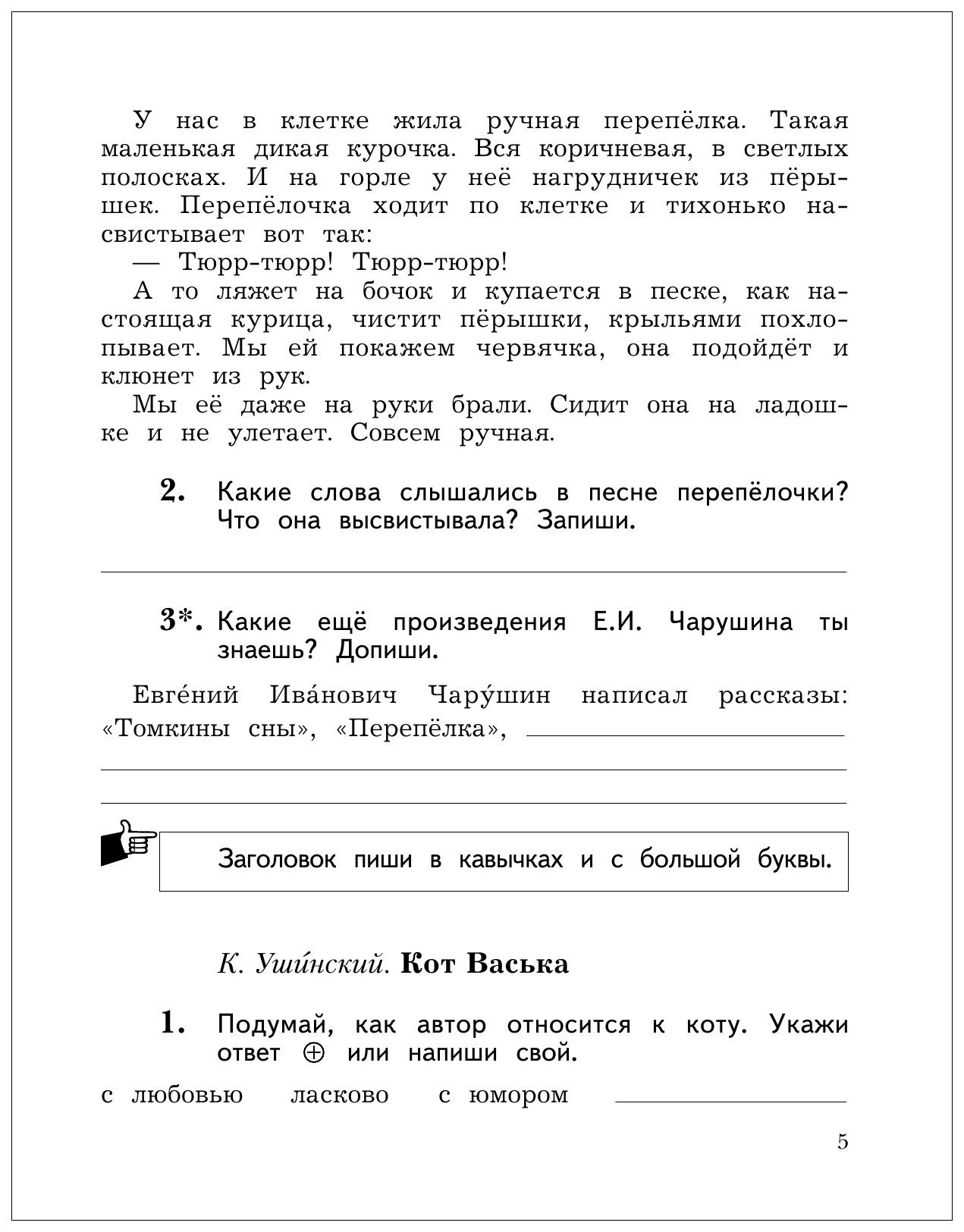 У нас в клетке жила ручная перепёлка. Такая маленькая дикая курочка. Вся коричневая, в светлых полосках. И на горле у неё нагрудничек из пёрышек. Перепёлочка ходит по клетке и тихонько насвистывает вот так:

— Тюрр-тюрр! Тюрр-тюрр!

А то ляжет на бочок и купается в песке, как настоящая курица, чистит пёрышки, крыльями похлопывает. Мы ей покажем червячка, она подойдёт и клюнет из рук.

Мы её даже на руки брали. Сидит она на ладошке и не улетает. Совсем ручная.

2. Какие слова слышались в песне перепёлочки? Что она высвистывала? Запиши.

3*. Какие ещё произведения Е.И. Чарушина ты знаешь? Допиши.

Евге́ний Ива́нович Чару́шин написал рассказы: «Томкины сны», «Перепёлка»,

Заголовок пиши в кавычках и с большой буквы.

К. Уши́нский. Кот Васька

1. Подумай, как автор относится к коту. Укажи ответ ⊕ или напиши свой.

с любовью ласково с юмором

5